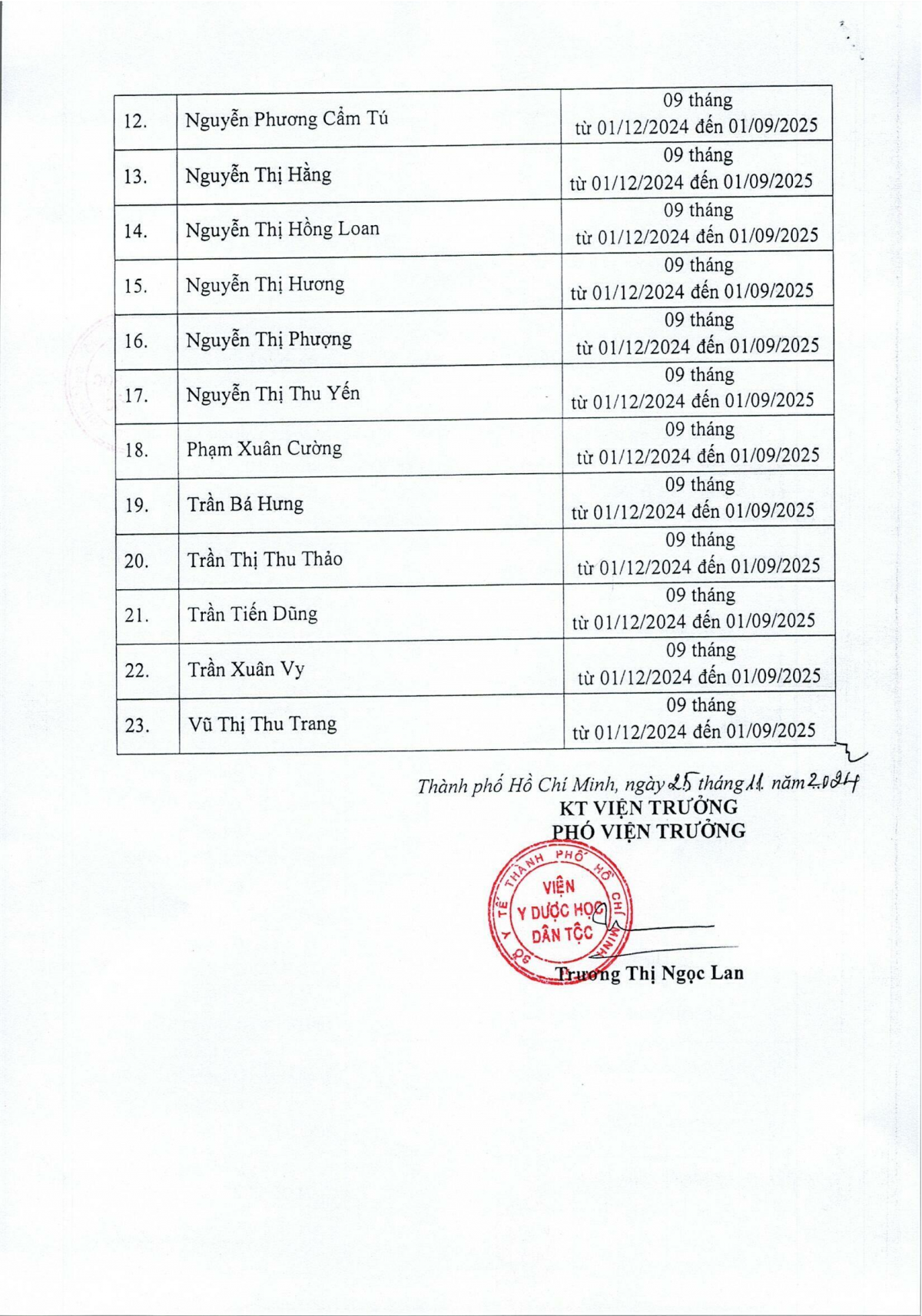 | | | |
|---|---|---|
| 12. | Nguyễn Phương Cẩm Tú | 09 tháng từ 01/12/2024 đến 01/09/2025 |
| 13. | Nguyễn Thị Hằng | 09 tháng từ 01/12/2024 đến 01/09/2025 |
| 14. | Nguyễn Thị Hồng Loan | 09 tháng từ 01/12/2024 đến 01/09/2025 |
| 15. | Nguyễn Thị Hương | 09 tháng từ 01/12/2024 đến 01/09/2025 |
| 16. | Nguyễn Thị Phượng | 09 tháng từ 01/12/2024 đến 01/09/2025 |
| 17. | Nguyễn Thị Thu Yến | 09 tháng từ 01/12/2024 đến 01/09/2025 |
| 18. | Phạm Xuân Cường | 09 tháng từ 01/12/2024 đến 01/09/2025 |
| 19. | Trần Bá Hưng | 09 tháng từ 01/12/2024 đến 01/09/2025 |
| 20. | Trần Thị Thu Thảo | 09 tháng từ 01/12/2024 đến 01/09/2025 |
| 21. | Trần Tiến Dũng | 09 tháng từ 01/12/2024 đến 01/09/2025 |
| 22. | Trần Xuân Vy | 09 tháng từ 01/12/2024 đến 01/09/2025 |
| 23. | Vũ Thị Thu Trang | 09 tháng từ 01/12/2024 đến 01/09/2025 |

Thành phố Hồ Chí Minh, ngày 25 tháng 11 năm 2024
KT VIỆN TRƯỞNG
PHÓ VIỆN TRƯỞNG

SỞ Y TẾ THÀNH PHỐ HỒ CHÍ MINH
VIỆN Y DƯỢC HỌC DÂN TỘC

Trương Thị Ngọc Lan